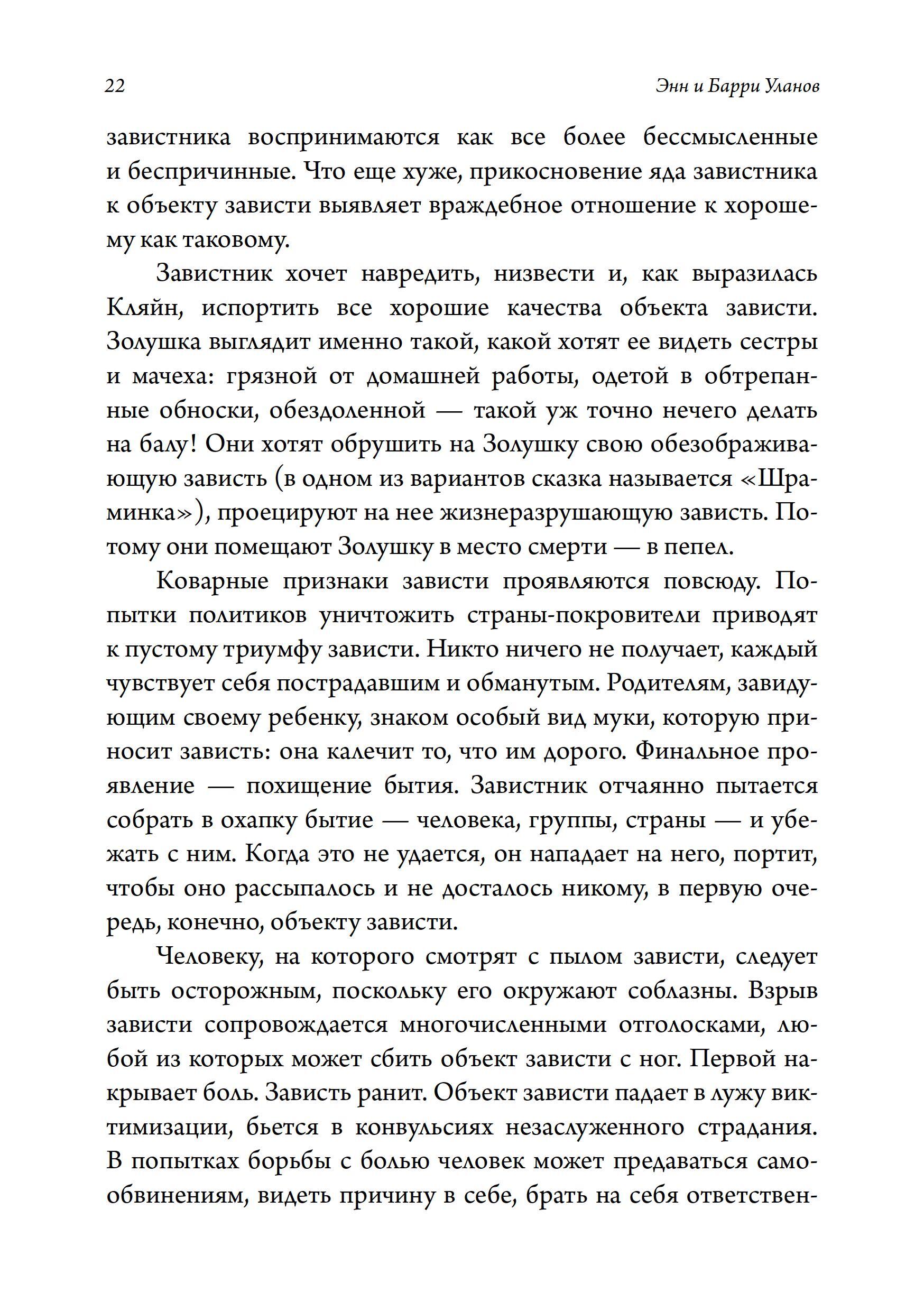 22

Энн и Барри Уланов

завистника воспринимаются как все более бессмысленные и беспричинные. Что еще хуже, прикосновение яда завистника к объекту зависти выявляет враждебное отношение к хорошему как таковому.

Завистник хочет навредить, низвести и, как выразилась Кляйн, испортить все хорошие качества объекта зависти. Золушка выглядит именно такой, какой хотят ее видеть сестры и мачеха: грязной от домашней работы, одетой в обтрепанные обноски, обездоленной — такой уж точно нечего делать на балу! Они хотят обрушить на Золушку свою обезображивающую зависть (в одном из вариантов сказка называется «Шраминка»), проецируют на нее жизнеразрушающую зависть. Потому они помещают Золушку в место смерти — в пепел.

Коварные признаки зависти проявляются повсюду. Попытки политиков уничтожить страны-покровители приводят к пустому триумфу зависти. Никто ничего не получает, каждый чувствует себя пострадавшим и обманутым. Родителям, завидующим своему ребенку, знаком особый вид муки, которую приносит зависть: она калечит то, что им дорого. Финальное проявление — похищение бытия. Завистник отчаянно пытается собрать в охапку бытие — человека, группы, страны — и убежать с ним. Когда это не удается, он нападает на него, портит, чтобы оно рассыпалось и не досталось никому, в первую очередь, конечно, объекту зависти.

Человеку, на которого смотрят с пылом зависти, следует быть осторожным, поскольку его окружают соблазны. Взрыв зависти сопровождается многочисленными отголосками, любой из которых может сбить объект зависти с ног. Первой накрывает боль. Зависть ранит. Объект зависти падает в лужу виктимизации, бьется в конвульсиях незаслуженного страдания. В попытках борьбы с болью человек может предаваться самообвинениям, видеть причину в себе, брать на себя ответствен-